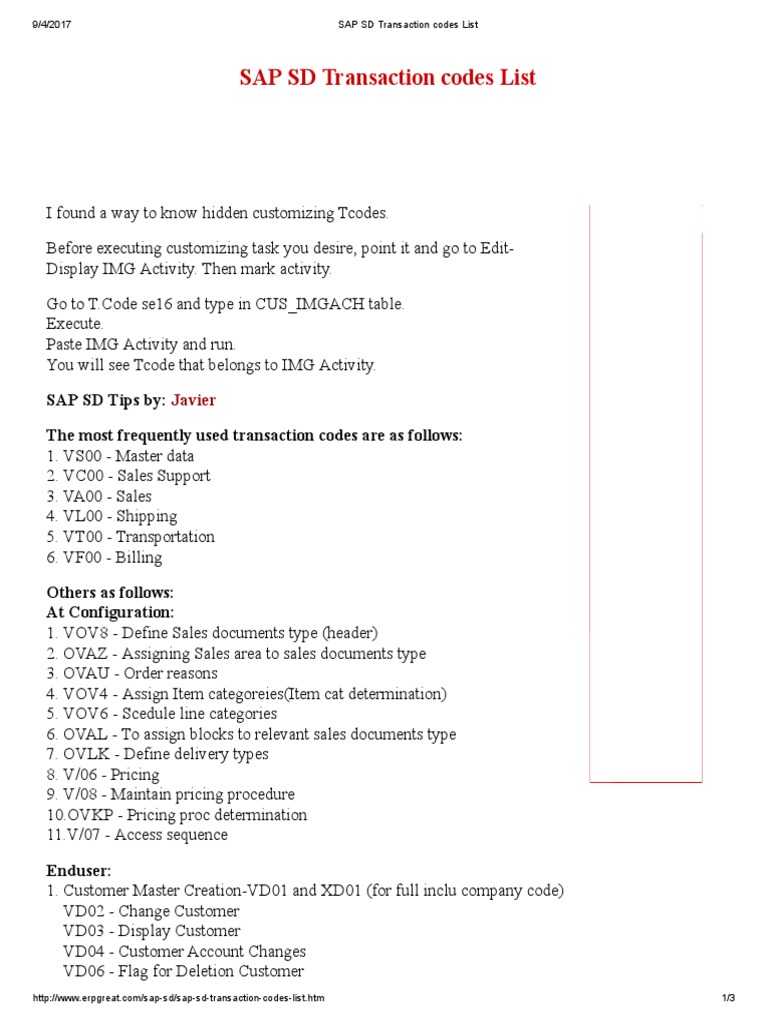 9/4/2017 SAP SD Transaction codes List

SAP SD Transaction codes List

I found a way to know hidden customizing Tcodes.

Before executing customizing task you desire, point it and go to Edit-Display IMG Activity. Then mark activity.

Go to T.Code se16 and type in CUS_IMGACH table.
Execute.
Paste IMG Activity and run.
You will see Tcode that belongs to IMG Activity.

SAP SD Tips by: Javier

The most frequently used transaction codes are as follows:
1. VS00 - Master data
2. VC00 - Sales Support
3. VA00 - Sales
4. VL00 - Shipping
5. VT00 - Transportation
6. VF00 - Billing

Others as follows:
At Configuration:
1. VOV8 - Define Sales documents type (header)
2. OVAZ - Assigning Sales area to sales documents type
3. OVAU - Order reasons
4. VOV4 - Assign Item categoreies(Item cat determination)
5. VOV6 - Scedule line categories
6. OVAL - To assign blocks to relevant sales documents type
7. OVLK - Define delivery types
8. V/06 - Pricing
9. V/08 - Maintain pricing procedure
10.OVKP - Pricing proc determination
11.V/07 - Access sequence

Enduser:
1. Customer Master Creation-VD01 and XD01 (for full inclu company code)
VD02 - Change Customer
VD03 - Display Customer
VD04 - Customer Account Changes
VD06 - Flag for Deletion Customer

http://www.erpgreat.com/sap-sd/sap-sd-transaction-codes-list.htm 1/3